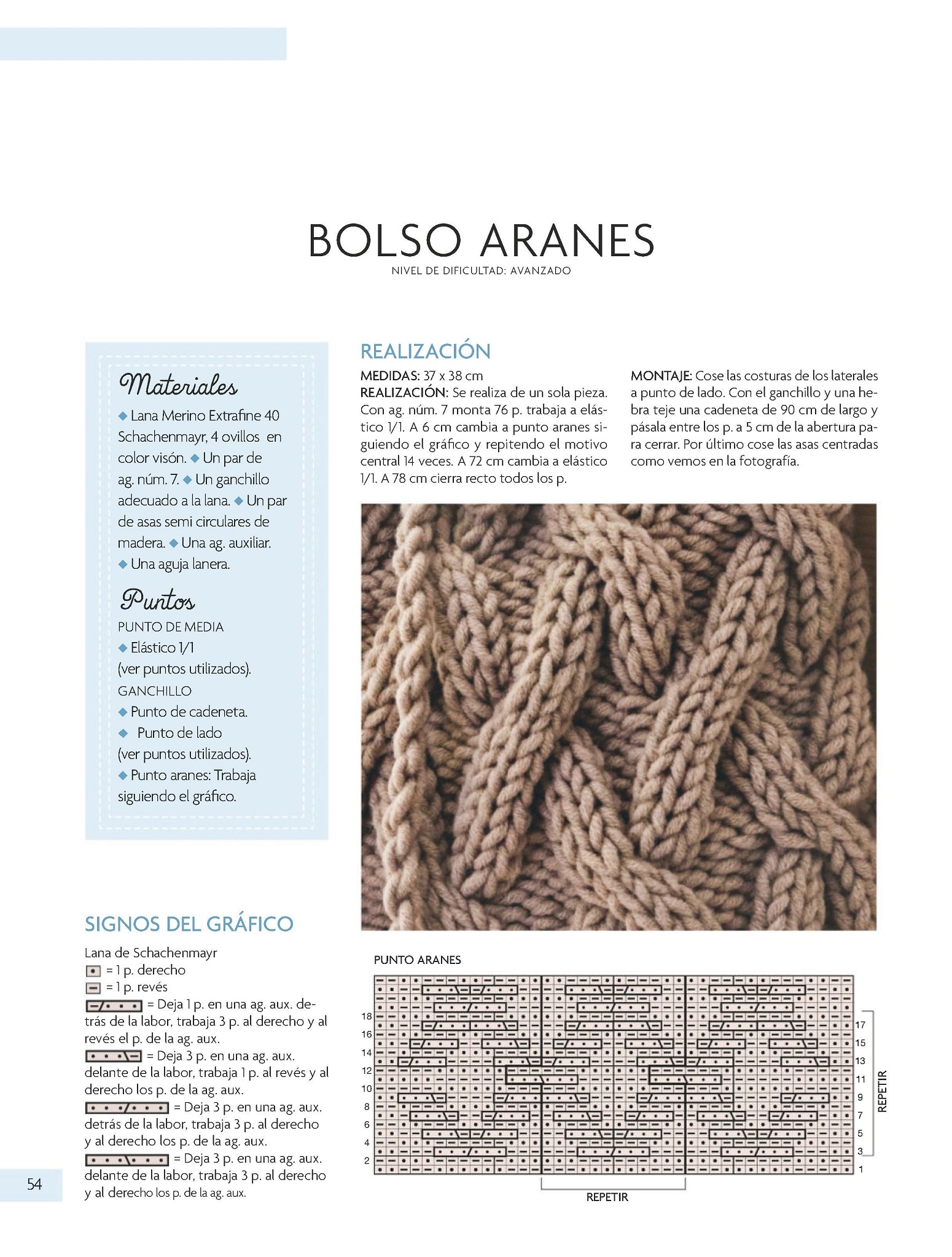 BOLSO ARANES
NIVEL DE DIFICULTAD: AVANZADO

Materiales
◆ Lana Merino Extrafine 40 Schachenmayr, 4 ovillos en color visón. ◆ Un par de ag. núm. 7. ◆ Un ganchillo adecuado a la lana. ◆ Un par de asas semi circulares de madera. ◆ Una ag. auxiliar. ◆ Una aguja lanera.

Puntos
PUNTO DE MEDIA
◆ Elástico 1/1 (ver puntos utilizados).
GANCHILLO
◆ Punto de cadeneta.
◆ Punto de lado (ver puntos utilizados).
◆ Punto aranes: Trabaja siguiendo el gráfico.

REALIZACIÓN
MEDIDAS: 37 x 38 cm
REALIZACIÓN: Se realiza de un sola pieza. Con ag. núm. 7 monta 76 p. trabaja a elástico 1/1. A 6 cm cambia a punto aranes siguiendo el gráfico y repitendo el motivo central 14 veces. A 72 cm cambia a elástico 1/1. A 78 cm cierra recto todos los p.

MONTAJE: Cose las costuras de los laterales a punto de lado. Con el ganchillo y una hebra teje una cadeneta de 90 cm de largo y pásala entre los p. a 5 cm de la abertura para cerrar. Por último cose las asas centradas como vemos en la fotografía.

SIGNOS DEL GRÁFICO
Lana de Schachenmayr
= 1 p. derecho
= 1 p. revés
= Deja 1 p. en una ag. aux. detrás de la labor, trabaja 3 p. al derecho y al revés el p. de la ag. aux.
= Deja 3 p. en una ag. aux. delante de la labor, trabaja 1 p. al revés y al derecho los p. de la ag. aux.
= Deja 3 p. en una ag. aux. detrás de la labor, trabaja 3 p. al derecho y al derecho los p. de la ag. aux.
= Deja 3 p. en una ag. aux. delante de la labor, trabaja 3 p. al derecho y al derecho los p. de la ag. aux.

PUNTO ARANES
18 16 14 12 10 8 6 4 2
17 15 13 11 9 7 5 3 1
REPETIR
REPETIR

54